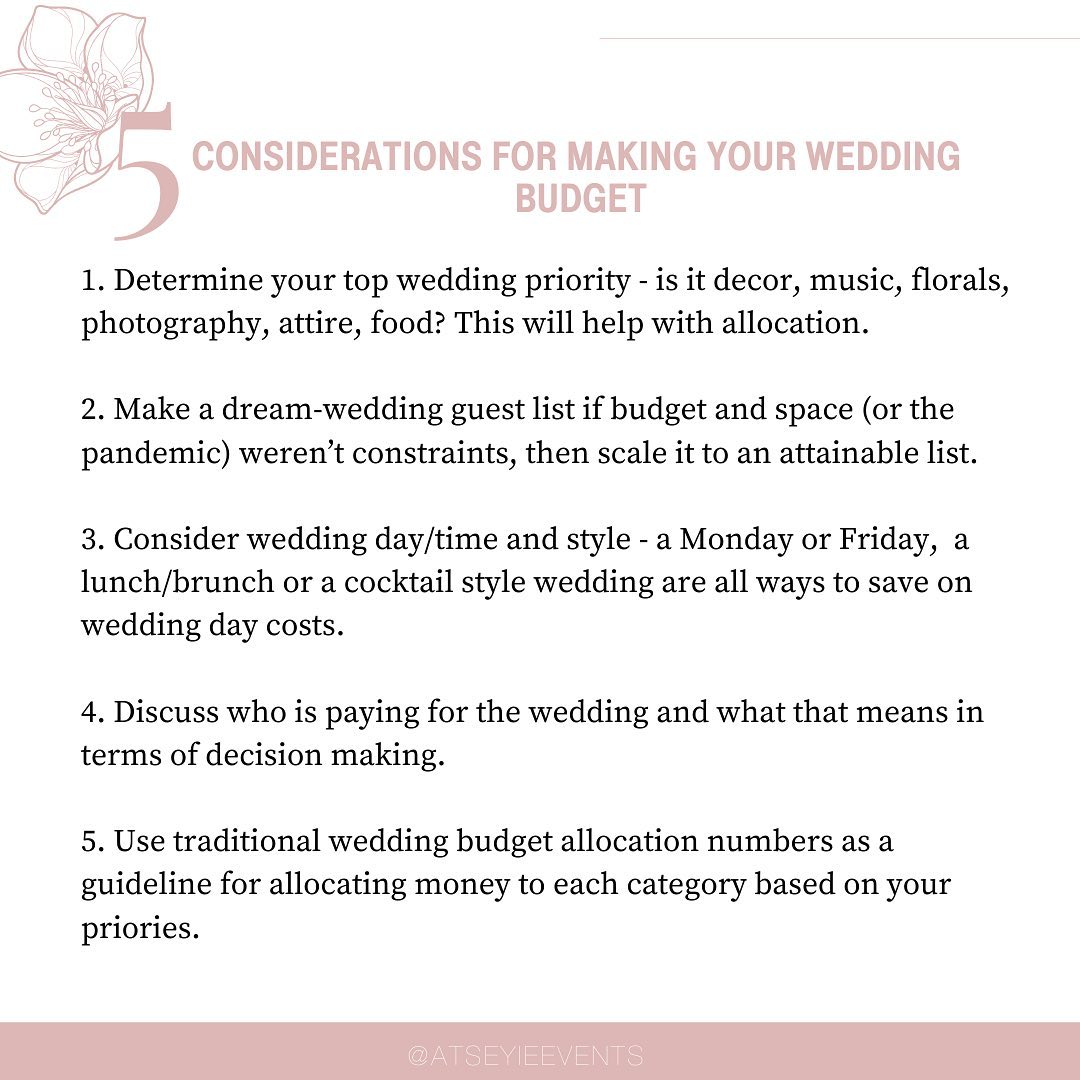 5 CONSIDERATIONS FOR MAKING YOUR WEDDING BUDGET

1. Determine your top wedding priority - is it decor, music, florals, photography, attire, food? This will help with allocation.

2. Make a dream-wedding guest list if budget and space (or the pandemic) weren't constraints, then scale it to an attainable list.

3. Consider wedding day/time and style - a Monday or Friday, a lunch/brunch or a cocktail style wedding are all ways to save on wedding day costs.

4. Discuss who is paying for the wedding and what that means in terms of decision making.

5. Use traditional wedding budget allocation numbers as a guideline for allocating money to each category based on your priories.

@ATSEYIEEVENTS